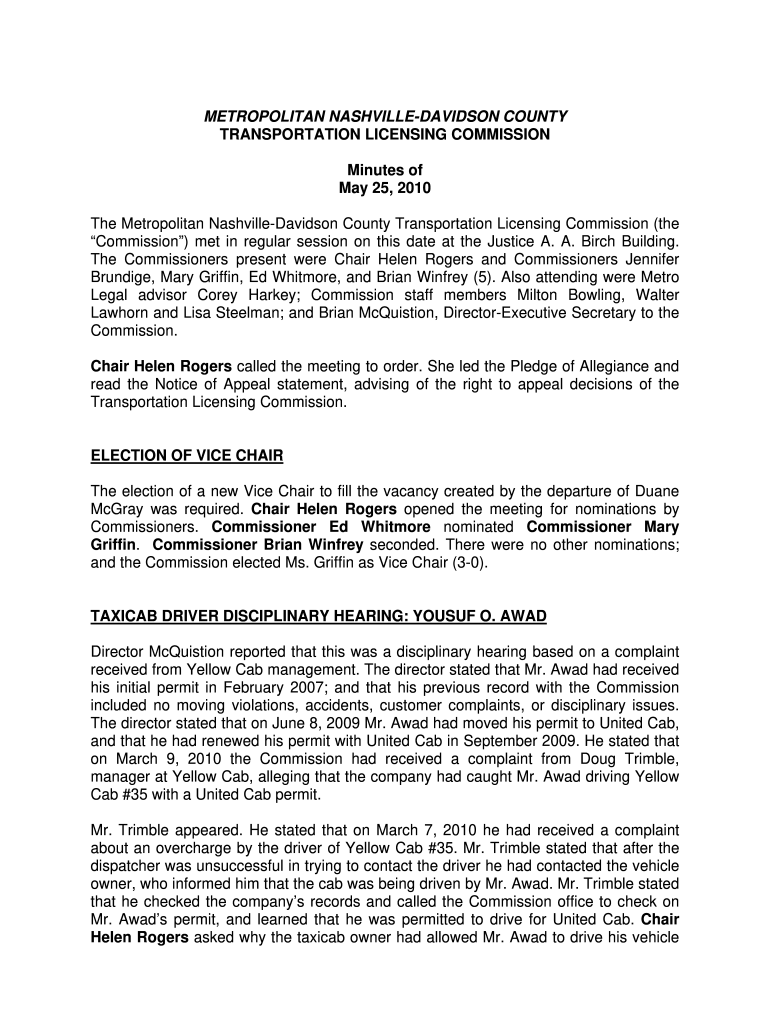 METROPOLITAN NASHVILLE-DAVIDSON COUNTY
TRANSPORTATION LICENSING COMMISSION

Minutes of
May 25, 2010

The Metropolitan Nashville-Davidson County Transportation Licensing Commission (the "Commission") met in regular session on this date at the Justice A. A. Birch Building. The Commissioners present were Chair Helen Rogers and Commissioners Jennifer Brundige, Mary Griffin, Ed Whitmore, and Brian Winfrey (5). Also attending were Metro Legal advisor Corey Harkey; Commission staff members Milton Bowling, Walter Lawhorn and Lisa Steelman; and Brian McQuistion, Director-Executive Secretary to the Commission.

Chair Helen Rogers called the meeting to order. She led the Pledge of Allegiance and read the Notice of Appeal statement, advising of the right to appeal decisions of the Transportation Licensing Commission.

ELECTION OF VICE CHAIR

The election of a new Vice Chair to fill the vacancy created by the departure of Duane McGray was required. Chair Helen Rogers opened the meeting for nominations by Commissioners. Commissioner Ed Whitmore nominated Commissioner Mary Griffin. Commissioner Brian Winfrey seconded. There were no other nominations; and the Commission elected Ms. Griffin as Vice Chair (3-0).

TAXICAB DRIVER DISCIPLINARY HEARING: YOUSUF O. AWAD

Director McQuistion reported that this was a disciplinary hearing based on a complaint received from Yellow Cab management. The director stated that Mr. Awad had received his initial permit in February 2007; and that his previous record with the Commission included no moving violations, accidents, customer complaints, or disciplinary issues. The director stated that on June 8, 2009 Mr. Awad had moved his permit to United Cab, and that he had renewed his permit with United Cab in September 2009. He stated that on March 9, 2010 the Commission had received a complaint from Doug Trimble, manager at Yellow Cab, alleging that the company had caught Mr. Awad driving Yellow Cab #35 with a United Cab permit.

Mr. Trimble appeared. He stated that on March 7, 2010 he had received a complaint about an overcharge by the driver of Yellow Cab #35. Mr. Trimble stated that after the dispatcher was unsuccessful in trying to contact the driver he had contacted the vehicle owner, who informed him that the cab was being driven by Mr. Awad. Mr. Trimble stated that he checked the company's records and called the Commission office to check on Mr. Awad's permit, and learned that he was permitted to drive for United Cab. Chair Helen Rogers asked why the taxicab owner had allowed Mr. Awad to drive his vehicle